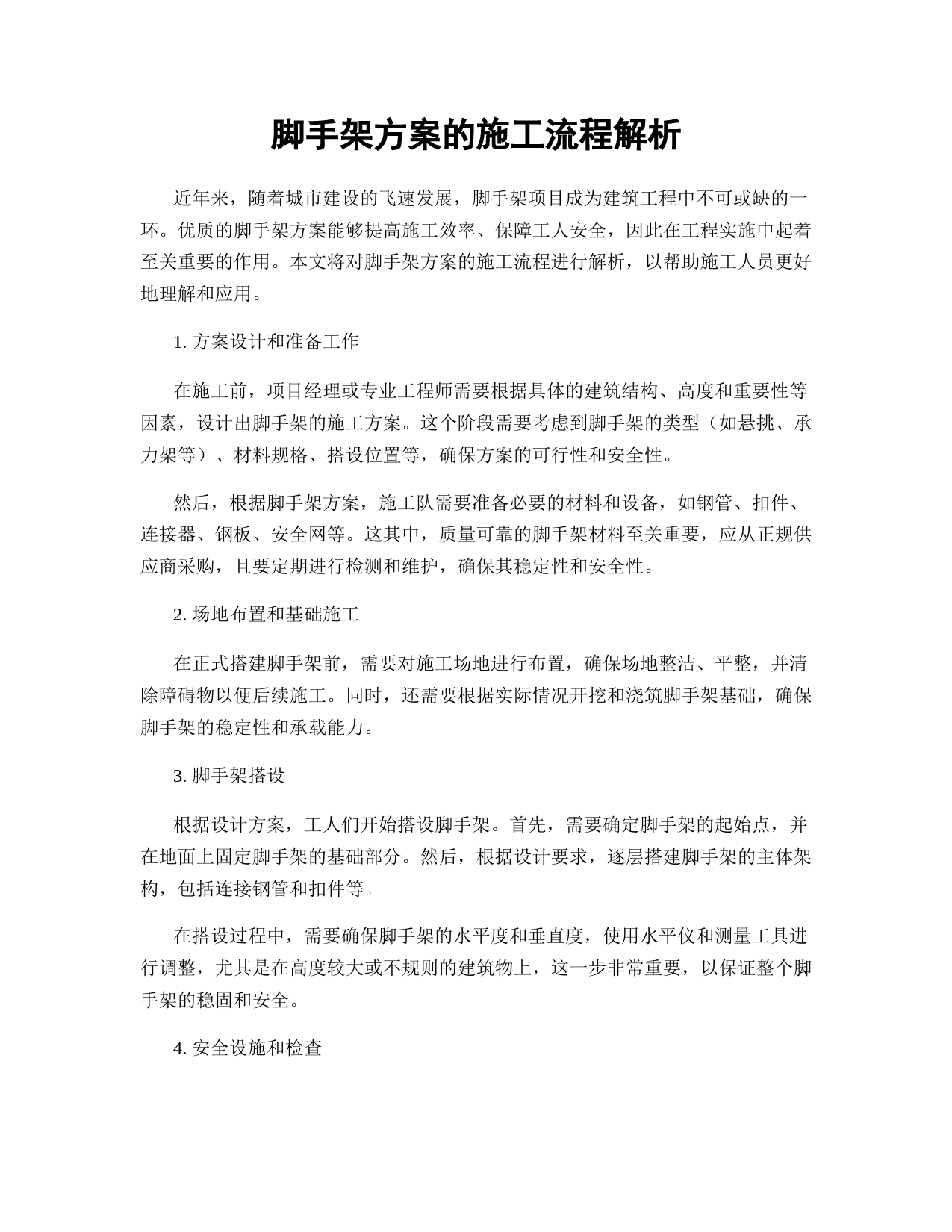 脚手架方案的施工流程解析

近年来，随着城市建设的飞速发展，脚手架项目成为建筑工程中不可或缺的一环。优质的脚手架方案能够提高施工效率、保障工人安全，因此在工程实施中起着至关重要的作用。本文将对脚手架方案的施工流程进行解析，以帮助施工人员更好地理解和应用。

1. 方案设计和准备工作

在施工前，项目经理或专业工程师需要根据具体的建筑结构、高度和重要性等因素，设计出脚手架的施工方案。这个阶段需要考虑到脚手架的类型（如悬挑、承力架等）、材料规格、搭设位置等，确保方案的可行性和安全性。

然后，根据脚手架方案，施工队需要准备必要的材料和设备，如钢管、扣件、连接器、钢板、安全网等。这其中，质量可靠的脚手架材料至关重要，应从正规供应商采购，且要定期进行检测和维护，确保其稳定性和安全性。

2. 场地布置和基础施工

在正式搭建脚手架前，需要对施工场地进行布置，确保场地整洁、平整，并清除障碍物以便后续施工。同时，还需要根据实际情况开挖和浇筑脚手架基础，确保脚手架的稳定性和承载能力。

3. 脚手架搭设

根据设计方案，工人们开始搭设脚手架。首先，需要确定脚手架的起始点，并在地面上固定脚手架的基础部分。然后，根据设计要求，逐层搭建脚手架的主体架构，包括连接钢管和扣件等。

在搭设过程中，需要确保脚手架的水平度和垂直度，使用水平仪和测量工具进行调整，尤其是在高度较大或不规则的建筑物上，这一步非常重要，以保证整个脚手架的稳固和安全。

4. 安全设施和检查